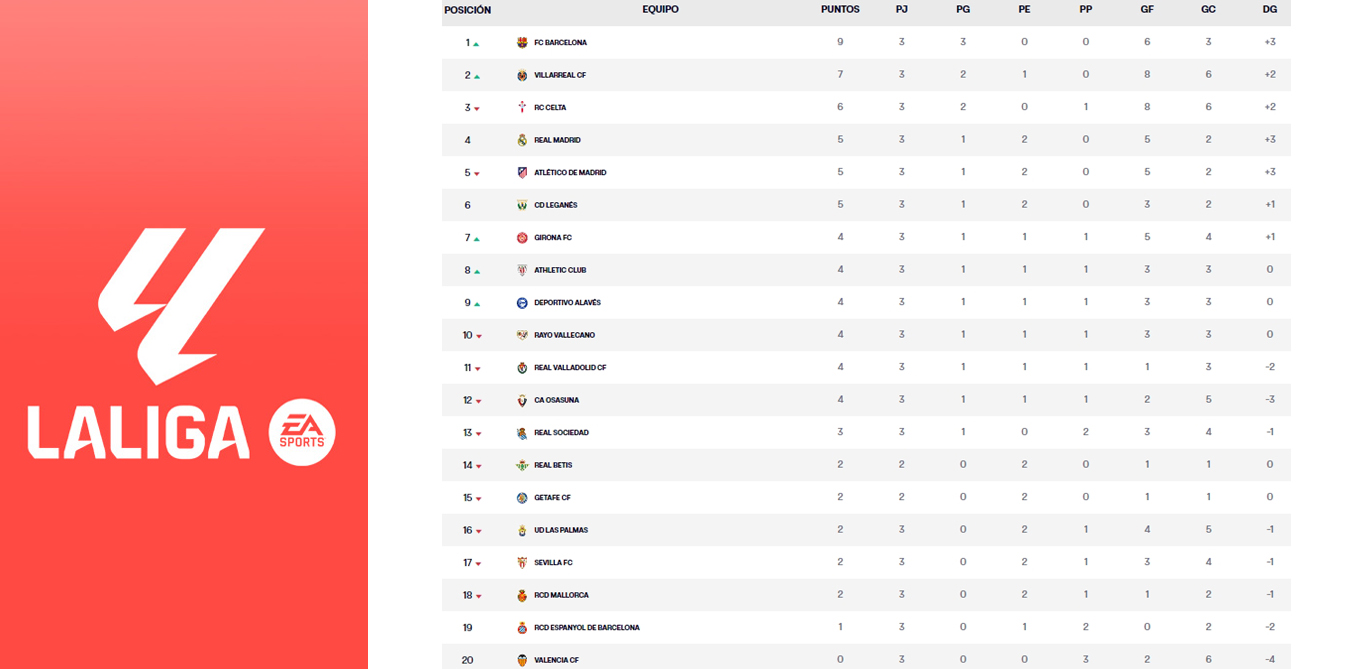 LALIGA EA SPORTS

| POSICIÓN | EQUIPO | PUNTOS | PJ | PG | PE | PP | GF | GC | DG |
|---|---|---|---|---|---|---|---|---|---|
| 1 | FC BARCELONA | 9 | 3 | 3 | 0 | 0 | 6 | 3 | +3 |
| 2 | VILLARREAL CF | 7 | 3 | 2 | 1 | 0 | 8 | 6 | +2 |
| 3 | RC CELTA | 6 | 3 | 2 | 0 | 1 | 8 | 6 | +2 |
| 4 | REAL MADRID | 5 | 3 | 1 | 2 | 0 | 5 | 2 | +3 |
| 5 | ATLÉTICO DE MADRID | 5 | 3 | 1 | 2 | 0 | 5 | 2 | +3 |
| 6 | CD LEGANÉS | 5 | 3 | 1 | 2 | 0 | 3 | 2 | +1 |
| 7 | GIRONA FC | 4 | 3 | 1 | 1 | 1 | 5 | 4 | +1 |
| 8 | ATHLETIC CLUB | 4 | 3 | 1 | 1 | 1 | 3 | 3 | 0 |
| 9 | DEPORTIVO ALAVÉS | 4 | 3 | 1 | 1 | 1 | 3 | 3 | 0 |
| 10 | RAYO VALLECANO | 4 | 3 | 1 | 1 | 1 | 3 | 3 | 0 |
| 11 | REAL VALLADOLID CF | 4 | 3 | 1 | 1 | 1 | 1 | 3 | -2 |
| 12 | CA OSASUNA | 4 | 3 | 1 | 1 | 1 | 2 | 5 | -3 |
| 13 | REAL SOCIEDAD | 3 | 3 | 1 | 0 | 2 | 3 | 4 | -1 |
| 14 | REAL BETIS | 2 | 2 | 0 | 2 | 0 | 1 | 1 | 0 |
| 15 | GETAFE CF | 2 | 2 | 0 | 2 | 0 | 1 | 1 | 0 |
| 16 | UD LAS PALMAS | 2 | 3 | 0 | 2 | 1 | 4 | 5 | -1 |
| 17 | SEVILLA FC | 2 | 3 | 0 | 2 | 1 | 3 | 4 | -1 |
| 18 | RCD MALLORCA | 2 | 3 | 0 | 2 | 1 | 1 | 2 | -1 |
| 19 | RCD ESPANYOL DE BARCELONA | 1 | 3 | 0 | 1 | 2 | 0 | 2 | -2 |
| 20 | VALENCIA CF | 0 | 3 | 0 | 0 | 3 | 2 | 6 | -4 |